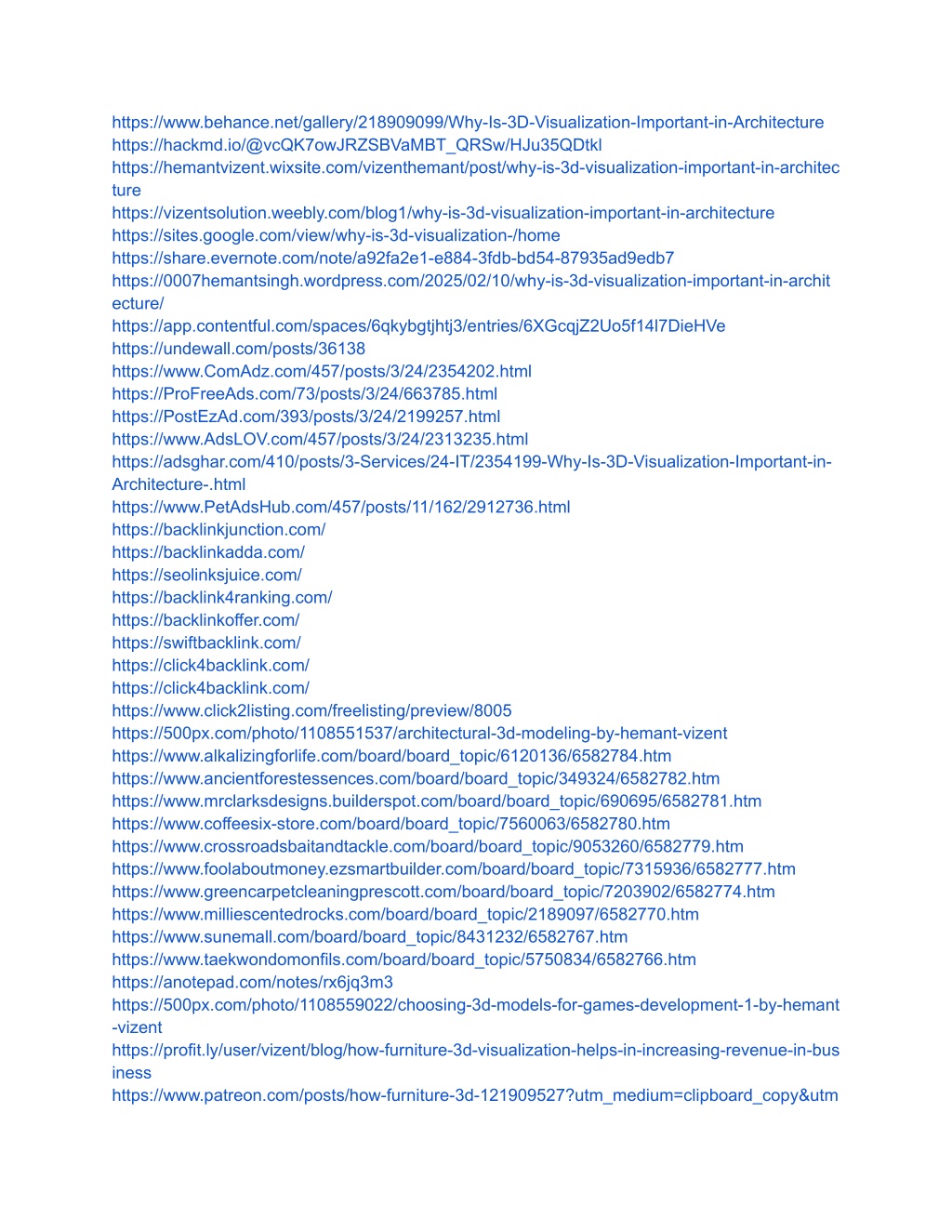 https://www.behance.net/gallery/218909099/Why-Is-3D-Visualization-Important-in-Architecture
https://hackmd.io/@vcQK7owJRZSBVaMBT_QRSw/HJu35QDtkl
https://hemantvizent.wixsite.com/vizenthemant/post/why-is-3d-visualization-important-in-architecture
https://vizentsolution.weebly.com/blog1/why-is-3d-visualization-important-in-architecture
https://sites.google.com/view/why-is-3d-visualization-/home
https://share.evernote.com/note/a92fa2e1-e884-3fdb-bd54-87935ad9edb7
https://0007hemantsingh.wordpress.com/2025/02/10/why-is-3d-visualization-important-in-architecture/
https://app.contentful.com/spaces/6qkybgtjhtj3/entries/6XGcqjZ2Uo5f14l7DieHVe
https://undewall.com/posts/36138
https://www.ComAdz.com/457/posts/3/24/2354202.html
https://ProFreeAds.com/73/posts/3/24/663785.html
https://PostEzAd.com/393/posts/3/24/2199257.html
https://www.AdsLOV.com/457/posts/3/24/2313235.html
https://adsghar.com/410/posts/3-Services/24-IT/2354199-Why-Is-3D-Visualization-Important-in-Architecture-.html
https://www.PetAdsHub.com/457/posts/11/162/2912736.html
https://backlinkjunction.com/
https://backlinkadda.com/
https://seolinksjuice.com/
https://backlink4ranking.com/
https://backlinkoffer.com/
https://swiftbacklink.com/
https://click4backlink.com/
https://click4backlink.com/
https://www.click2listing.com/freelisting/preview/8005
https://500px.com/photo/1108551537/architectural-3d-modeling-by-hemant-vizent
https://www.alkalizingforlife.com/board/board_topic/6120136/6582784.htm
https://www.ancientforestessences.com/board/board_topic/349324/6582782.htm
https://www.mrclarksdesigns.builderspot.com/board/board_topic/690695/6582781.htm
https://www.coffeesix-store.com/board/board_topic/7560063/6582780.htm
https://www.crossroadsbaitandtackle.com/board/board_topic/9053260/6582779.htm
https://www.foolaboutmoney.ezsmartbuilder.com/board/board_topic/7315936/6582777.htm
https://www.greencarpetcleaningprescott.com/board/board_topic/7203902/6582774.htm
https://www.milliescentedrocks.com/board/board_topic/2189097/6582770.htm
https://www.sunemall.com/board/board_topic/8431232/6582767.htm
https://www.taekwondomonfils.com/board/board_topic/5750834/6582766.htm
https://anotepad.com/notes/rx6jq3m3
https://500px.com/photo/1108559022/choosing-3d-models-for-games-development-1-by-hemant-vizent
https://profit.ly/user/vizent/blog/how-furniture-3d-visualization-helps-in-increasing-revenue-in-business
https://www.patreon.com/posts/how-furniture-3d-121909527?utm_medium=clipboard_copy&utm